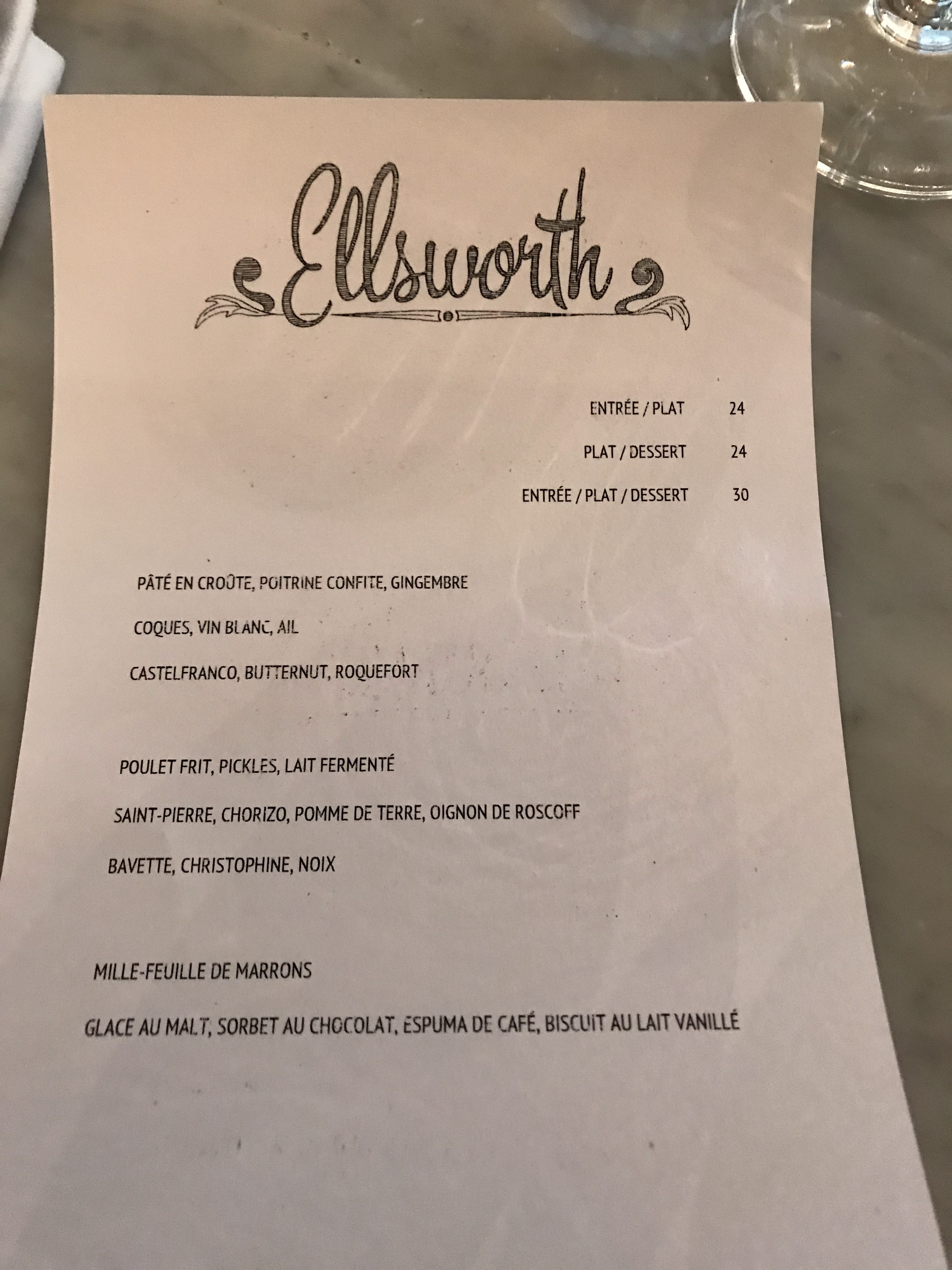 Ellsworth

ENTRÉE / PLAT 24

PLAT / DESSERT 24

ENTRÉE / PLAT / DESSERT 30

PÂTÉ EN CROÛTE, POITRINE CONFITE, GINGEMBRE

COQUES, VIN BLANC, AIL

CASTELFRANCO, BUTTERNUT, ROQUEFORT

POULET FRIT, PICKLES, LAIT FERMENTÉ

SAINT-PIERRE, CHORIZO, POMME DE TERRE, OIGNON DE ROSCOFF

BAVETTE, CHRISTOPHINE, NOIX

MILLE-FEUILLE DE MARRONS

GLACE AU MALT, SORBET AU CHOCOLAT, ESPUMA DE CAFÉ, BISCUIT AU LAIT VANILLÉ